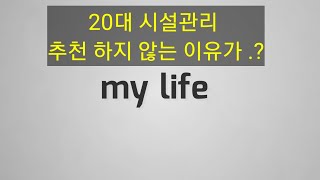 20대 시설관리
추천 하지 않는 이유가 .?

my life